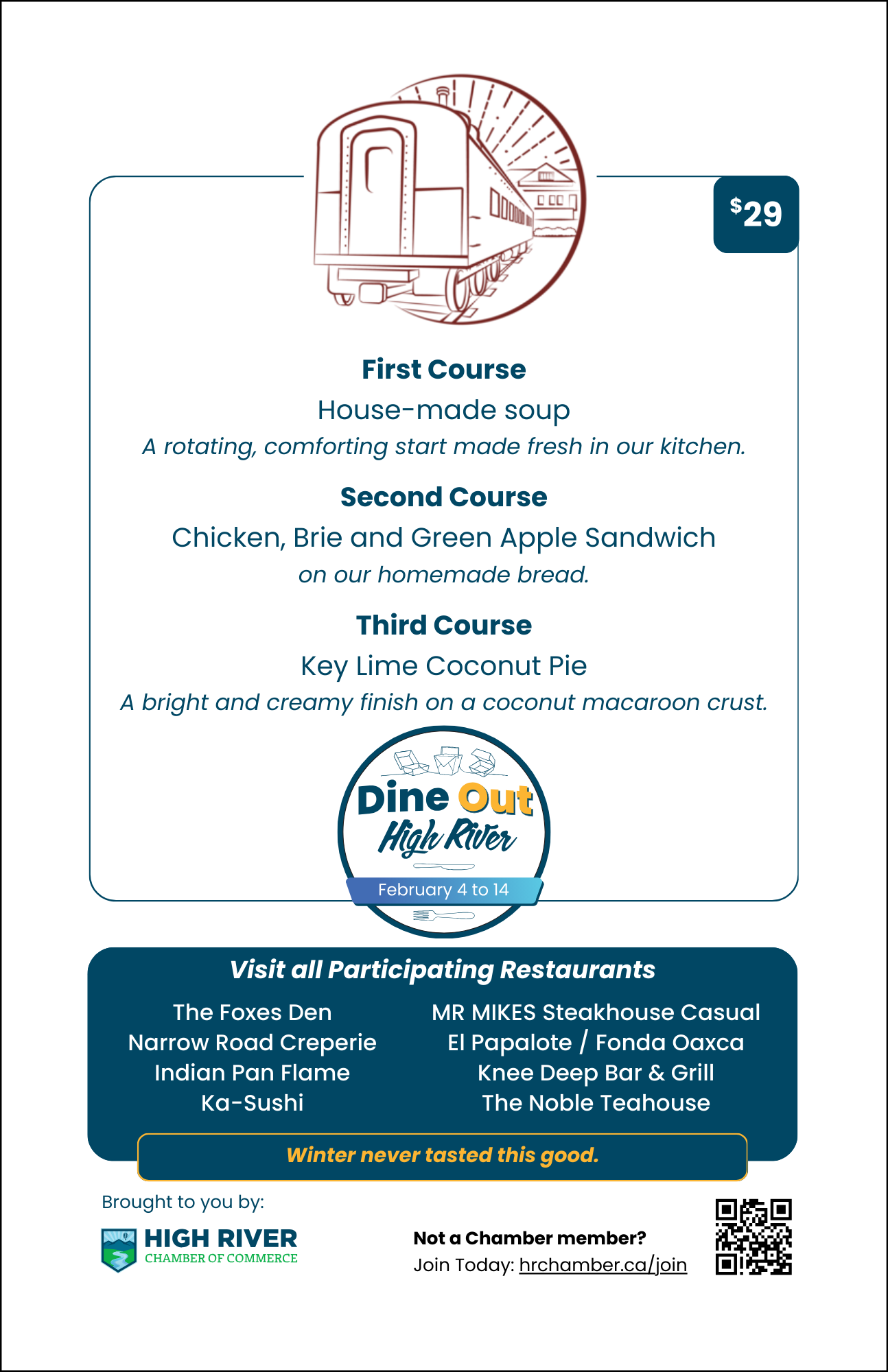 $29

First Course

House-made soup

A rotating, comforting start made fresh in our kitchen.

Second Course

Chicken, Brie and Green Apple Sandwich

on our homemade bread.

Third Course

Key Lime Coconut Pie

A bright and creamy finish on a coconut macaroon crust.

Dine Out
High River
February 4 to 14

Visit all Participating Restaurants

The Foxes Den
Narrow Road Creperie
Indian Pan Flame
Ka-Sushi

MR MIKES Steakhouse Casual
El Papalote / Fonda Oaxca
Knee Deep Bar & Grill
The Noble Teahouse

Winter never tasted this good.

Brought to you by:

HIGH RIVER
CHAMBER OF COMMERCE

Not a Chamber member?
Join Today: hrchamber.ca/join